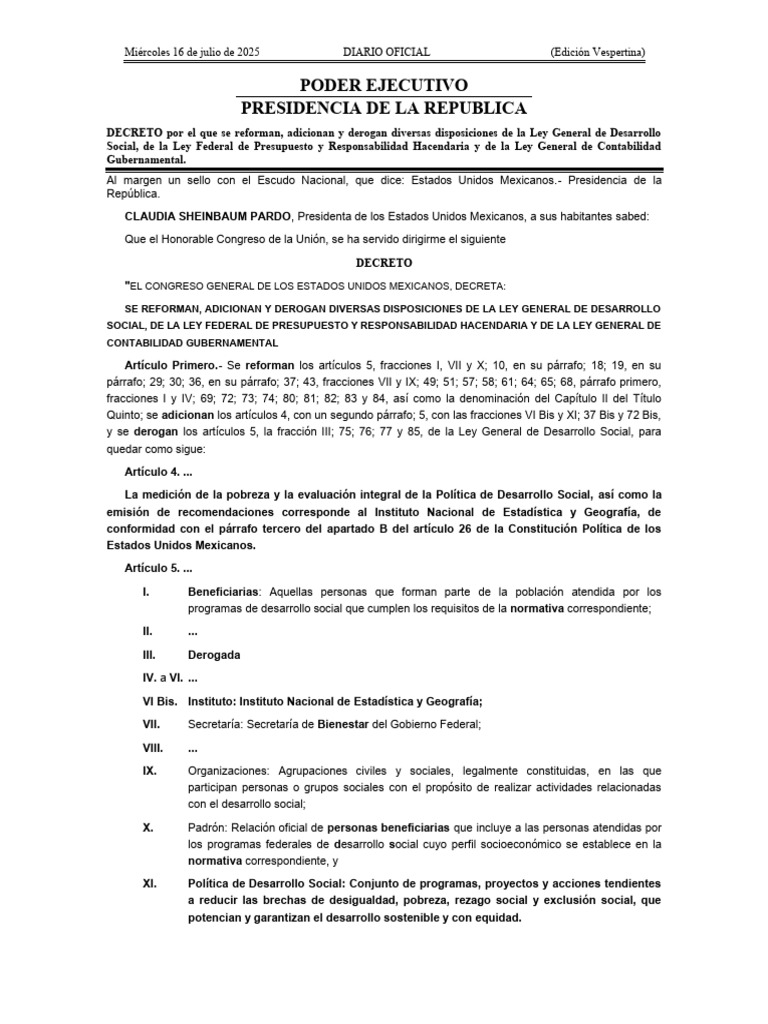 Miércoles 16 de julio de 2025 DIARIO OFICIAL (Edición Vespertina)

PODER EJECUTIVO
PRESIDENCIA DE LA REPUBLICA

DECRETO por el que se reforman, adicionan y derogan diversas disposiciones de la Ley General de Desarrollo Social, de la Ley Federal de Presupuesto y Responsabilidad Hacendaria y de la Ley General de Contabilidad Gubernamental.

Al margen un sello con el Escudo Nacional, que dice: Estados Unidos Mexicanos.- Presidencia de la República.

CLAUDIA SHEINBAUM PARDO, Presidenta de los Estados Unidos Mexicanos, a sus habitantes sabed:

Que el Honorable Congreso de la Unión, se ha servido dirigirme el siguiente

DECRETO

"EL CONGRESO GENERAL DE LOS ESTADOS UNIDOS MEXICANOS, DECRETA:

SE REFORMAN, ADICIONAN Y DEROGAN DIVERSAS DISPOSICIONES DE LA LEY GENERAL DE DESARROLLO SOCIAL, DE LA LEY FEDERAL DE PRESUPUESTO Y RESPONSABILIDAD HACENDARIA Y DE LA LEY GENERAL DE CONTABILIDAD GUBERNAMENTAL

Artículo Primero.- Se reforman los artículos 5, fracciones I, VII y X; 10, en su párrafo; 18; 19, en su párrafo; 29; 30; 36, en su párrafo; 37; 43, fracciones VII y IX; 49; 51; 57; 58; 61; 64; 65; 68, párrafo primero, fracciones I y IV; 69; 72; 73; 74; 80; 81; 82; 83 y 84, así como la denominación del Capítulo II del Título Quinto; se adicionan los artículos 4, con un segundo párrafo; 5, con las fracciones VI Bis y XI; 37 Bis y 72 Bis, y se derogan los artículos 5, la fracción III; 75; 76; 77 y 85, de la Ley General de Desarrollo Social, para quedar como sigue:

Artículo 4. ...

La medición de la pobreza y la evaluación integral de la Política de Desarrollo Social, así como la emisión de recomendaciones corresponde al Instituto Nacional de Estadística y Geografía, de conformidad con el párrafo tercero del apartado B del artículo 26 de la Constitución Política de los Estados Unidos Mexicanos.

Artículo 5. ...

I. Beneficiarias: Aquellas personas que forman parte de la población atendida por los programas de desarrollo social que cumplen los requisitos de la normativa correspondiente;

II. ...

III. Derogada

IV. a VI. ...

VI Bis. Instituto: Instituto Nacional de Estadística y Geografía;

VII. Secretaría: Secretaría de Bienestar del Gobierno Federal;

VIII. ...

IX. Organizaciones: Agrupaciones civiles y sociales, legalmente constituidas, en las que participan personas o grupos sociales con el propósito de realizar actividades relacionadas con el desarrollo social;

X. Padrón: Relación oficial de personas beneficiarias que incluye a las personas atendidas por los programas federales de desarrollo social cuyo perfil socioeconómico se establece en la normativa correspondiente, y

XI. Política de Desarrollo Social: Conjunto de programas, proyectos y acciones tendientes a reducir las brechas de desigualdad, pobreza, rezago social y exclusión social, que potencian y garantizan el desarrollo sostenible y con equidad.